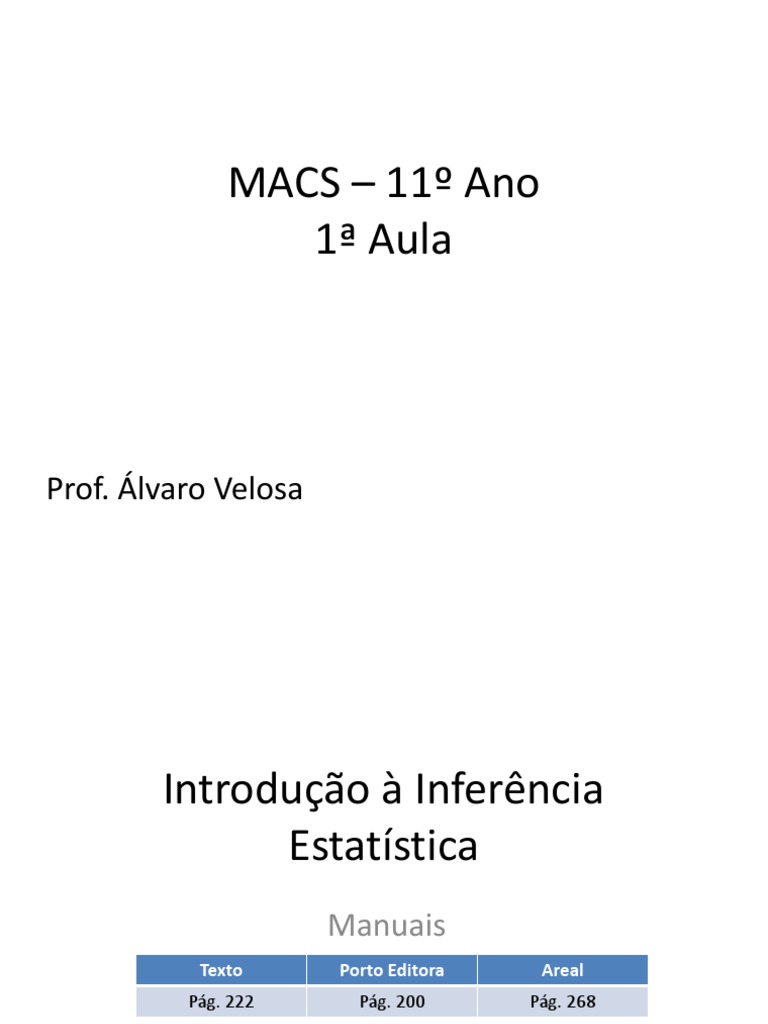 MACS – 11º Ano
1ª Aula

Prof. Álvaro Velosa

Introdução à Inferência Estatística

Manuais

| Texto | Porto Editora | Areal |
|---|---|---|
| Pág. 222 | Pág. 200 | Pág. 268 |